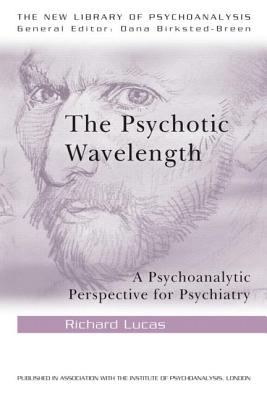 THE NEW LIBRARY OF PSYCHOANALYSIS
General Editor: Dana Birksted-Breen

The Psychotic Wavelength

A Psychoanalytic Perspective for Psychiatry

Richard Lucas

PUBLISHED IN ASSOCIATION WITH THE INSTITUTE OF PSYCHOANALYSIS, LONDON